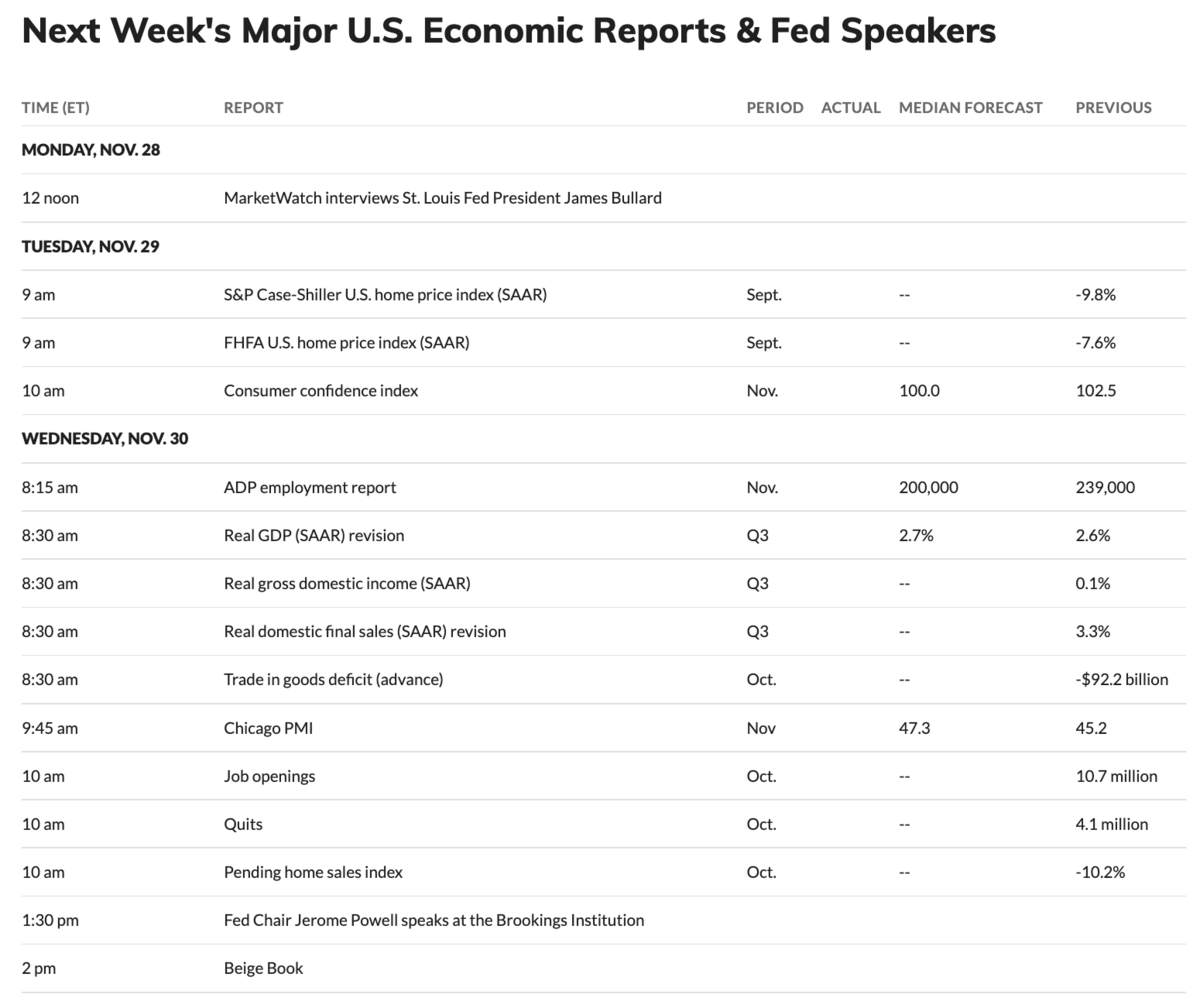 Next Week's Major U.S. Economic Reports & Fed Speakers

| TIME (ET) | REPORT | PERIOD | ACTUAL | MEDIAN FORECAST | PREVIOUS |
|---|---|---|---|---|---|
| MONDAY, NOV. 28 | | | | | |
| 12 noon | MarketWatch interviews St. Louis Fed President James Bullard | | | | |
| TUESDAY, NOV. 29 | | | | | |
| 9 am | S&P Case-Shiller U.S. home price index (SAAR) | Sept. | | -- | -9.8% |
| 9 am | FHFA U.S. home price index (SAAR) | Sept. | | -- | -7.6% |
| 10 am | Consumer confidence index | Nov. | | 100.0 | 102.5 |
| WEDNESDAY, NOV. 30 | | | | | |
| 8:15 am | ADP employment report | Nov. | | 200,000 | 239,000 |
| 8:30 am | Real GDP (SAAR) revision | Q3 | | 2.7% | 2.6% |
| 8:30 am | Real gross domestic income (SAAR) | Q3 | | -- | 0.1% |
| 8:30 am | Real domestic final sales (SAAR) revision | Q3 | | -- | 3.3% |
| 8:30 am | Trade in goods deficit (advance) | Oct. | | -- | -$92.2 billion |
| 9:45 am | Chicago PMI | Nov | | 47.3 | 45.2 |
| 10 am | Job openings | Oct. | | -- | 10.7 million |
| 10 am | Quits | Oct. | | -- | 4.1 million |
| 10 am | Pending home sales index | Oct. | | -- | -10.2% |
| 1:30 pm | Fed Chair Jerome Powell speaks at the Brookings Institution | | | | |
| 2 pm | Beige Book | | | | |